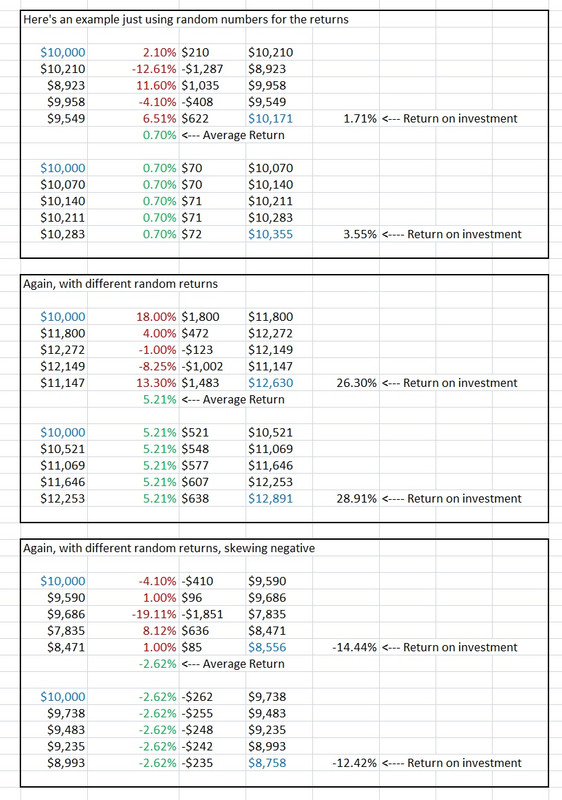 Here's an example just using random numbers for the returns

| | | | | | |
|---|---|---|---|---|---|
| \$10,000 | 2.10% | \$210 | \$10,210 | | |
| \$10,210 | -12.61% | -\$1,287 | \$8,923 | | |
| \$8,923 | 11.60% | \$1,035 | \$9,958 | | |
| \$9,958 | -4.10% | -\$408 | \$9,549 | | |
| \$9,549 | 6.51% | \$622 | \$10,171 | 1.71% | <--- Return on investment |
| | 0.70% | <--- Average Return | | | |
| \$10,000 | 0.70% | \$70 | \$10,070 | | |
| \$10,070 | 0.70% | \$70 | \$10,140 | | |
| \$10,140 | 0.70% | \$71 | \$10,211 | | |
| \$10,211 | 0.70% | \$71 | \$10,283 | | |
| \$10,283 | 0.70% | \$72 | \$10,355 | 3.55% | <---- Return on investment |

Again, with different random returns

| | | | | | |
|---|---|---|---|---|---|
| \$10,000 | 18.00% | \$1,800 | \$11,800 | | |
| \$11,800 | 4.00% | \$472 | \$12,272 | | |
| \$12,272 | -1.00% | -\$123 | \$12,149 | | |
| \$12,149 | -8.25% | -\$1,002 | \$11,147 | | |
| \$11,147 | 13.30% | \$1,483 | \$12,630 | 26.30% | <--- Return on investment |
| | 5.21% | <--- Average Return | | | |
| \$10,000 | 5.21% | \$521 | \$10,521 | | |
| \$10,521 | 5.21% | \$548 | \$11,069 | | |
| \$11,069 | 5.21% | \$577 | \$11,646 | | |
| \$11,646 | 5.21% | \$607 | \$12,253 | | |
| \$12,253 | 5.21% | \$638 | \$12,891 | 28.91% | <---- Return on investment |

Again, with different random returns, skewing negative

| | | | | | |
|---|---|---|---|---|---|
| \$10,000 | -4.10% | -\$410 | \$9,590 | | |
| \$9,590 | 1.00% | \$96 | \$9,686 | | |
| \$9,686 | -19.11% | -\$1,851 | \$7,835 | | |
| \$7,835 | 8.12% | \$636 | \$8,471 | | |
| \$8,471 | 1.00% | \$85 | \$8,556 | -14.44% | <--- Return on investment |
| | -2.62% | <--- Average Return | | | |
| \$10,000 | -2.62% | -\$262 | \$9,738 | | |
| \$9,738 | -2.62% | -\$255 | \$9,483 | | |
| \$9,483 | -2.62% | -\$248 | \$9,235 | | |
| \$9,235 | -2.62% | -\$242 | \$8,993 | | |
| \$8,993 | -2.62% | -\$235 | \$8,758 | -12.42% | <---- Return on investment |